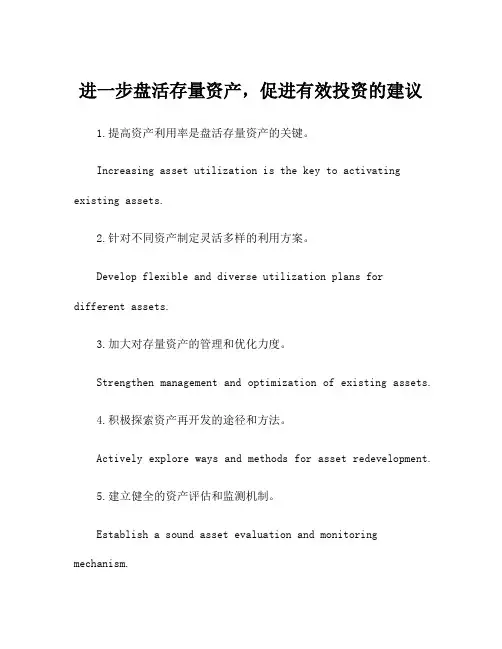 进一步盘活存量资产，促进有效投资的建议

1.提高资产利用率是盘活存量资产的关键。

Increasing asset utilization is the key to activating existing assets.

2.针对不同资产制定灵活多样的利用方案。

Develop flexible and diverse utilization plans for different assets.

3.加大对存量资产的管理和优化力度。

Strengthen management and optimization of existing assets.

4.积极探索资产再开发的途径和方法。

Actively explore ways and methods for asset redevelopment.

5.建立健全的资产评估和监测机制。

Establish a sound asset evaluation and monitoring mechanism.